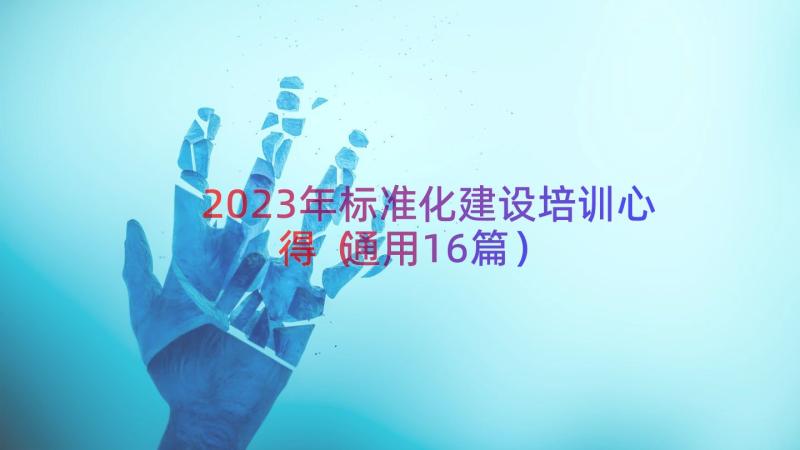 2023年标准化建设培训心得（通用16篇）